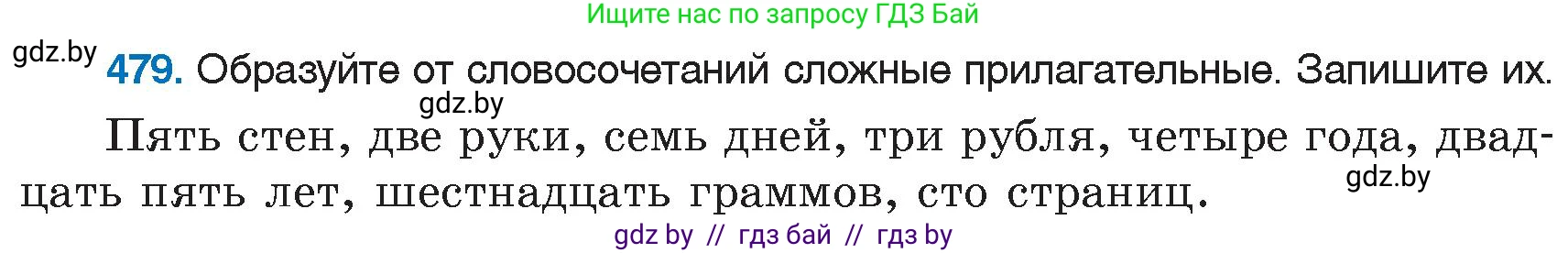 Ищите нас по запросу ГДЗ Бай

gdz.by

479. Образуйте от словосочетаний сложные прилагательные. Запишите их.

gdz.by

Пять стен, две руки, семь дней, три рубля, четыре года, двадцать пять лет, шестнадцать граммов, сто страниц.

gdz.by

gdz by // гдз бай // гдз by